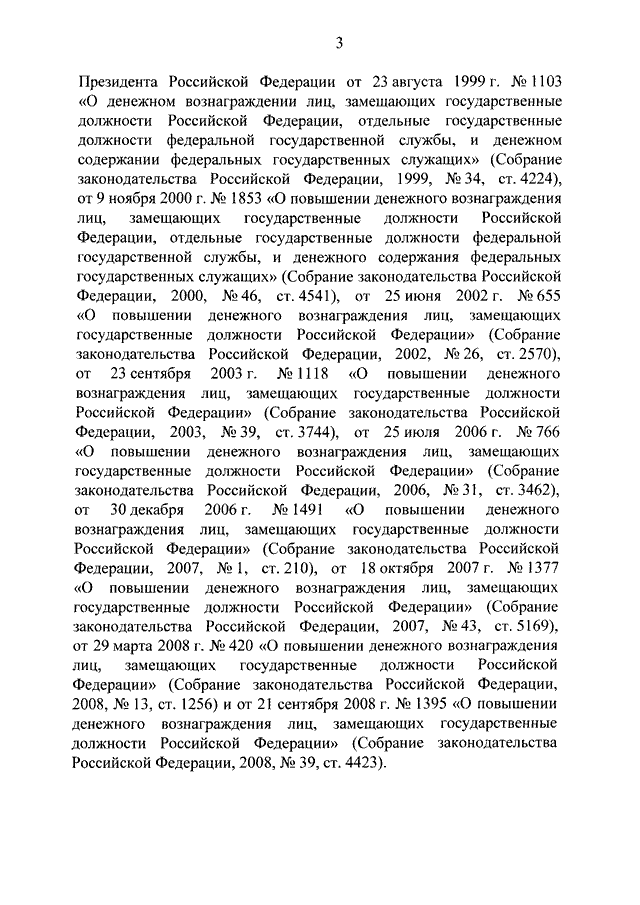 3

Президента Российской Федерации от 23 августа 1999 г. № 1103 «О денежном вознаграждении лиц, замещающих государственные должности Российской Федерации, отдельные государственные должности федеральной государственной службы, и денежном содержании федеральных государственных служащих» (Собрание законодательства Российской Федерации, 1999, № 34, ст. 4224), от 9 ноября 2000 г. № 1853 «О повышении денежного вознаграждения лиц, замещающих государственные должности Российской Федерации, отдельные государственные должности федеральной государственной службы, и денежного содержания федеральных государственных служащих» (Собрание законодательства Российской Федерации, 2000, № 46, ст. 4541), от 25 июня 2002 г. № 655 «О повышении денежного вознаграждения лиц, замещающих государственные должности Российской Федерации» (Собрание законодательства Российской Федерации, 2002, № 26, ст. 2570), от 23 сентября 2003 г. № 1118 «О повышении денежного вознаграждения лиц, замещающих государственные должности Российской Федерации» (Собрание законодательства Российской Федерации, 2003, № 39, ст. 3744), от 25 июля 2006 г. № 766 «О повышении денежного вознаграждения лиц, замещающих государственные должности Российской Федерации» (Собрание законодательства Российской Федерации, 2006, № 31, ст. 3462), от 30 декабря 2006 г. № 1491 «О повышении денежного вознаграждения лиц, замещающих государственные должности Российской Федерации» (Собрание законодательства Российской Федерации, 2007, № 1, ст. 210), от 18 октября 2007 г. № 1377 «О повышении денежного вознаграждения лиц, замещающих государственные должности Российской Федерации» (Собрание законодательства Российской Федерации, 2007, № 43, ст. 5169), от 29 марта 2008 г. № 420 «О повышении денежного вознаграждения лиц, замещающих государственные должности Российской Федерации» (Собрание законодательства Российской Федерации, 2008, № 13, ст. 1256) и от 21 сентября 2008 г. № 1395 «О повышении денежного вознаграждения лиц, замещающих государственные должности Российской Федерации» (Собрание законодательства Российской Федерации, 2008, № 39, ст. 4423).